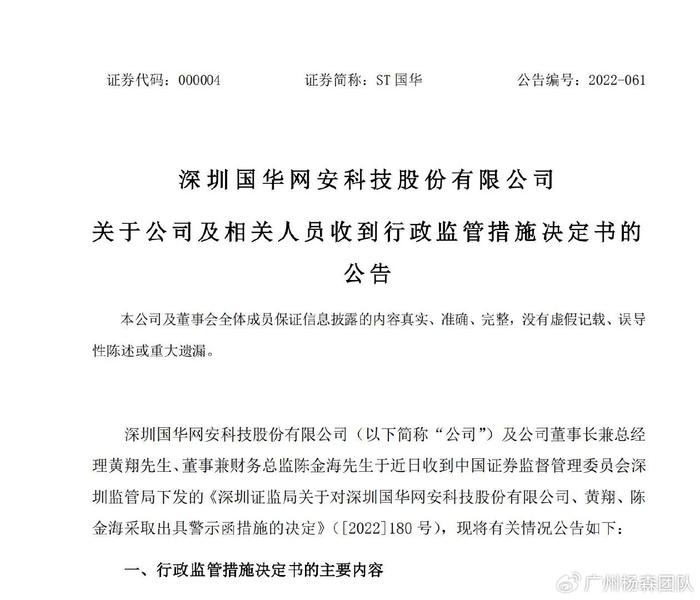 证券代码：000004　　　　证券简称：ST 国华　　　　公告编号：2022-061

深圳国华网安科技股份有限公司

关于公司及相关人员收到行政监管措施决定书的公告

本公司及董事会全体成员保证信息披露的内容真实、准确、完整，没有虚假记载、误导性陈述或重大遗漏。

深圳国华网安科技股份有限公司（以下简称“公司”）及公司董事长兼总经理黄翔先生、董事兼财务总监陈金海先生于近日收到中国证券监督管理委员会深圳监管局下发的《深圳证监局关于对深圳国华网安科技股份有限公司、黄翔、陈金海采取出具警示函措施的决定》（[2022]180 号），现将有关情况公告如下：

一、行政监管措施决定书的主要内容

广州杨森团队